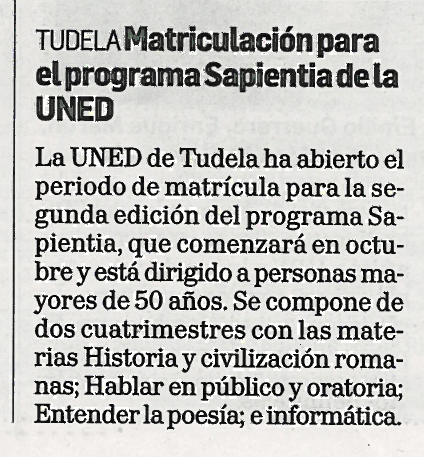 TUDELA Matriculación para el programa Sapientia de la UNED

La UNED de Tudela ha abierto el periodo de matrícula para la segunda edición del programa Sapientia, que comenzará en octubre y está dirigido a personas mayores de 50 años. Se compone de dos cuatrimestres con las materias Historia y civilización romanas; Hablar en público y oratoria; Entender la poesía; e informática.